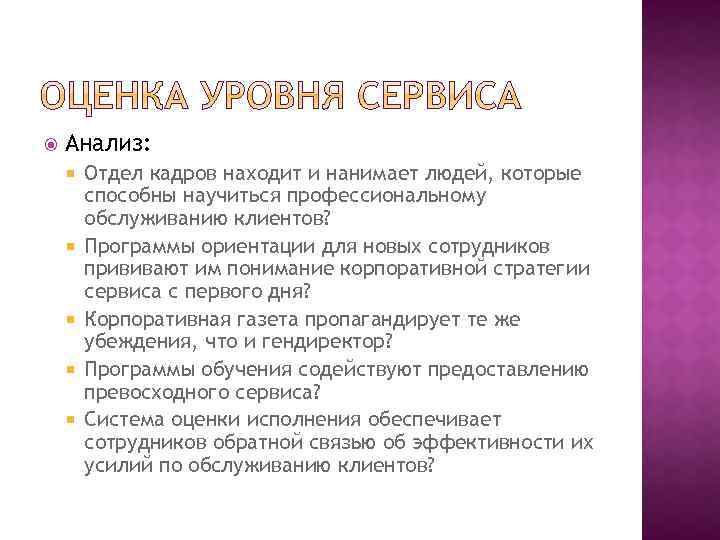 ОЦЕНКА УРОВНЯ СЕРВИСА

Анализ:

Отдел кадров находит и нанимает людей, которые способны научиться профессиональному обслуживанию клиентов?

Программы ориентации для новых сотрудников прививают им понимание корпоративной стратегии сервиса с первого дня?

Корпоративная газета пропагандирует те же убеждения, что и гендиректор?

Программы обучения содействуют предоставлению превосходного сервиса?

Система оценки исполнения обеспечивает сотрудников обратной связью об эффективности их усилий по обслуживанию клиентов?